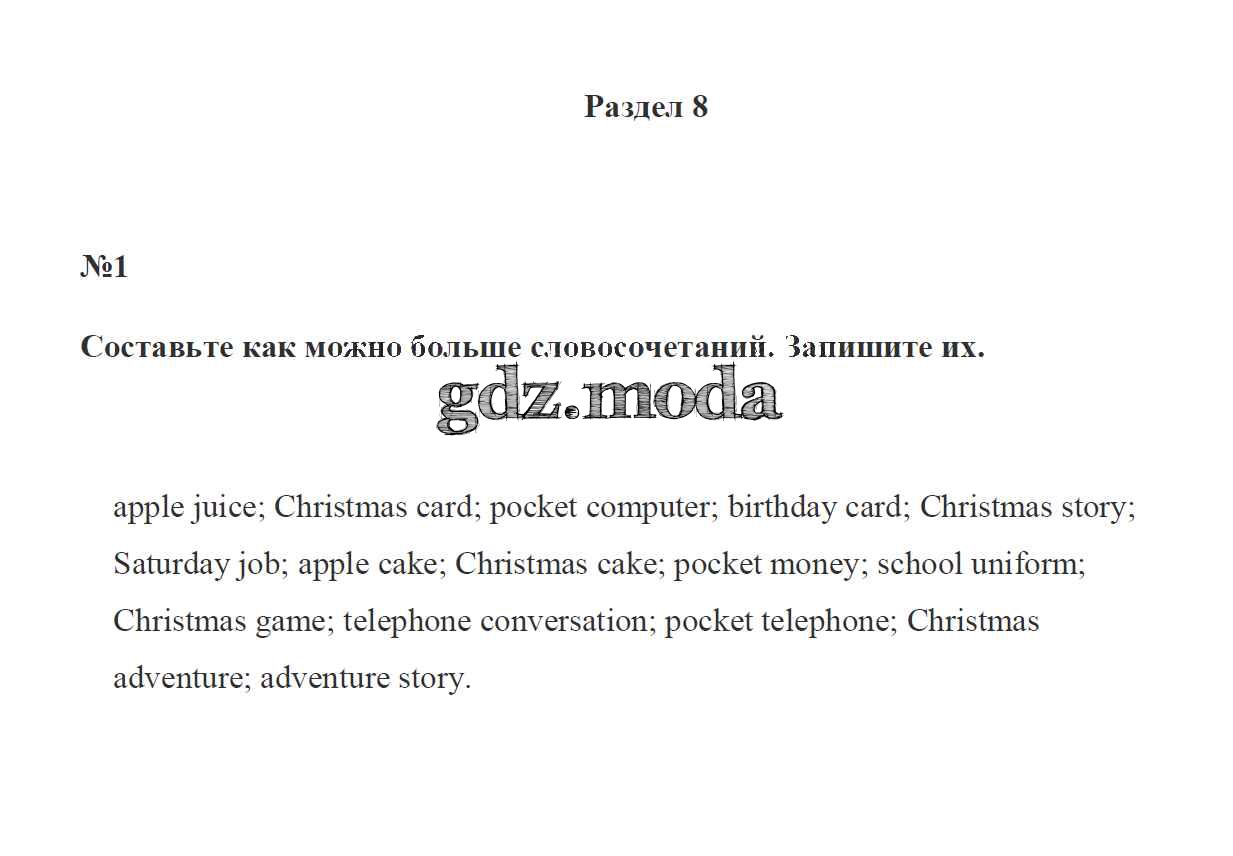 Раздел 8

№1

Составьте как можно больше словосочетаний. Запишите их.

gdz.moda

apple juice; Christmas card; pocket computer; birthday card; Christmas story; Saturday job; apple cake; Christmas cake; pocket money; school uniform; Christmas game; telephone conversation; pocket telephone; Christmas adventure; adventure story.